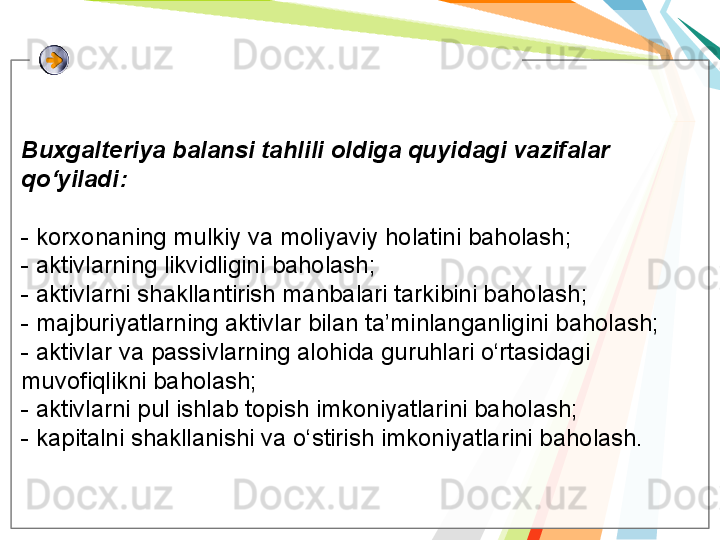 Docx.uz Docx.uz Docx.uz Docx.uz

Buxgalteriya balansi tahlili oldiga quyidagi vazifalar qo‘yiladi:

- korxonaning mulkiy va moliyaviy holatini baholash;
- aktivlarning likvidligini baholash;
- aktivlarni shakllantirish manbalari tarkibini baholash;
- majburiyatlarning aktivlar bilan ta’minlanganligini baholash;
- aktivlar va passivlarning alohida guruhlari o‘rtasidagi muvofiqlikni baholash;
- aktivlarni pul ishlab topish imkoniyatlarini baholash;
- kapitalni shakllanishi va o‘stirish imkoniyatlarini baholash.

Docx.uz Docx.uz Docx.uz Docx.uz